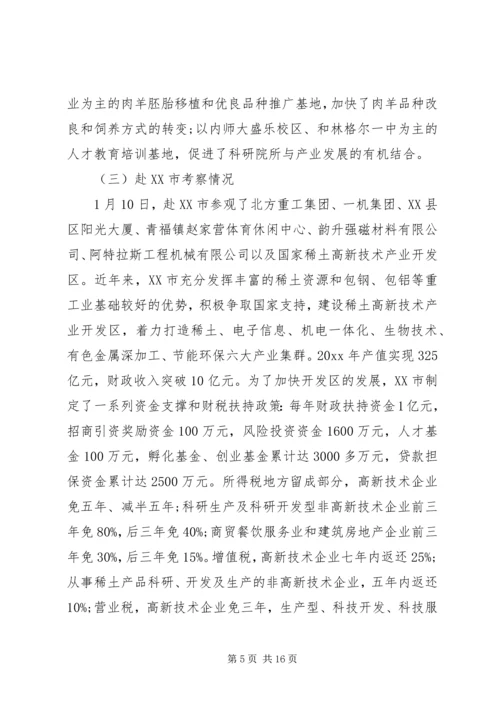 业为主的肉羊胚胎移植和优良品种推广基地，加快了肉羊品种改良和饲养方式的转变；以内师大盛乐校区、和林格尔一中为主的人才教育培训基地，促进了科研院所与产业发展的有机结合。

（三）赴XX市考察情况

1月10日，赴XX市参观了北方重工集团、一机集团、XX县区阳光大厦、青福镇赵家营体育休闲中心、韵升强磁材料有限公司、阿特拉斯工程机械有限公司以及国家稀土高新技术产业开发区。近年来，XX市充分发挥丰富的稀土资源和包钢、包铝等重工业基础较好的优势，积极争取国家支持，建设稀土高新技术产业开发区，着力打造稀土、电子信息、机电一体化、生物技术、有色金属深加工、节能环保六大产业集群。20xx年产值实现325亿元，财政收入突破10亿元。为了加快开发区的发展，XX市制定了一系列资金支撑和财税扶持政策：每年财政扶持资金1亿元，招商引资奖励资金100万元，风险投资资金1600万元，人才基金100万元，孵化基金、创业基金累计达3000多万元，贷款担保资金累计达2500万元。所得税地方留成部分，高新技术企业免五年、减半五年；科研生产及科研开发型非高新技术企业前三年免80%，后三年免40%；商贸餐饮服务业和建筑房地产企业前三年免30%，后三年免15%。增值税，高新技术企业七年内返还25%；从事稀土产品科研、开发及生产的非高新技术企业，五年内返还10%；营业税，高新技术企业免三年，生产型、科技开发、科技服

第5页 共16页